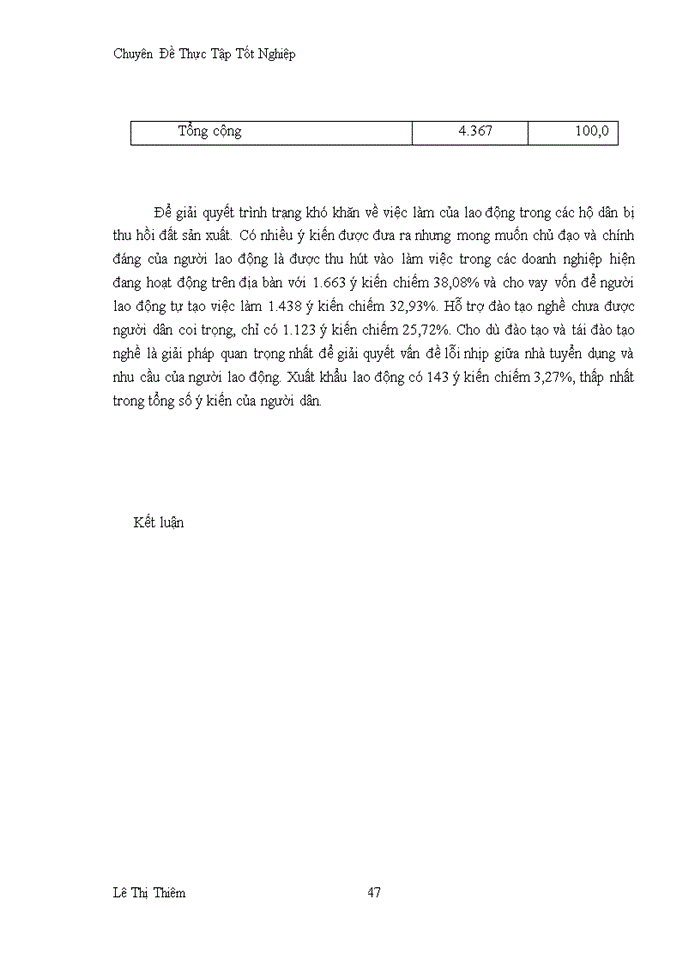 Chuyên Đề Thực Tập Tốt Nghiệp

| Tổng cộng | 4.367 | 100,0 |
|---|---|---|

Để giải quyết trình trạng khó khăn về việc làm của lao động trong các hộ dân bị thu hồi đất sản xuất. Có nhiều ý kiến được đưa ra nhưng mong muốn chủ đạo và chính đáng của người lao động là được thu hút vào làm việc trong các doanh nghiệp hiện đang hoạt động trên địa bàn với 1.663 ý kiến chiếm 38,08% và cho vay vốn để người lao động tự tạo việc làm 1.438 ý kiến chiếm 32,93%. Hỗ trợ đào tạo nghề chưa được người dân coi trọng, chỉ có 1.123 ý kiến chiếm 25,72%. Cho dù đào tạo và tái đào tạo nghề là giải pháp quan trọng nhất để giải quyết vấn đề lỗi nhịp giữa nhà tuyển dụng và nhu cầu của người lao động. Xuất khẩu lao động có 143 ý kiến chiếm 3,27%, thấp nhất trong tổng số ý kiến của người dân.

Kết luận

Lê Thị Thiêm 47